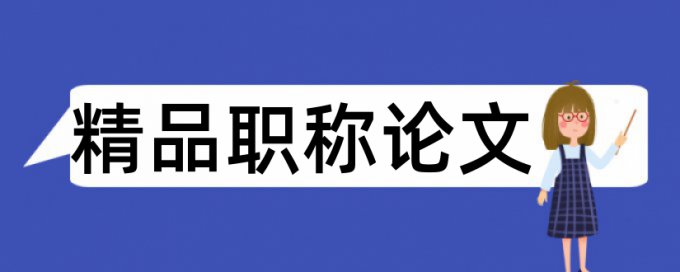 精品职称论文